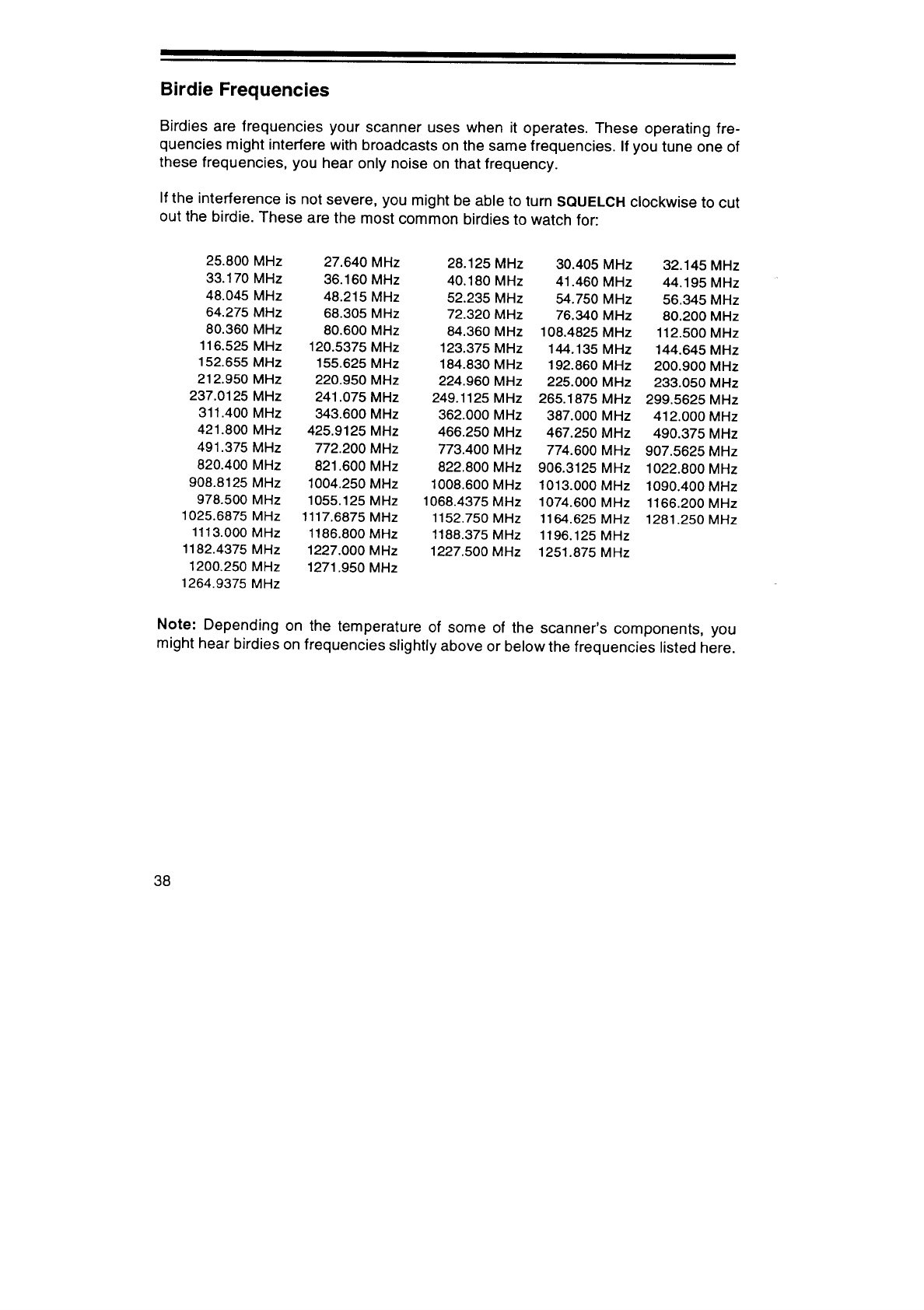 Birdie Frequencies

Birdies are frequencies your scanner uses when it operates. These operating frequencies might interfere with broadcasts on the same frequencies. If you tune one of these frequencies, you hear only noise on that frequency.

If the interference is not severe, you might be able to turn SQUELCH clockwise to cut out the birdie. These are the most common birdies to watch for:

| | | | | |
|---|---|---|---|---|
| 25.800 MHz | 27.640 MHz | 28.125 MHz | 30.405 MHz | 32.145 MHz |
| 33.170 MHz | 36.160 MHz | 40.180 MHz | 41.460 MHz | 44.195 MHz |
| 48.045 MHz | 48.215 MHz | 52.235 MHz | 54.750 MHz | 56.345 MHz |
| 64.275 MHz | 68.305 MHz | 72.320 MHz | 76.340 MHz | 80.200 MHz |
| 80.360 MHz | 80.600 MHz | 84.360 MHz | 108.4825 MHz | 112.500 MHz |
| 116.525 MHz | 120.5375 MHz | 123.375 MHz | 144.135 MHz | 144.645 MHz |
| 152.655 MHz | 155.625 MHz | 184.830 MHz | 192.860 MHz | 200.900 MHz |
| 212.950 MHz | 220.950 MHz | 224.960 MHz | 225.000 MHz | 233.050 MHz |
| 237.0125 MHz | 241.075 MHz | 249.1125 MHz | 265.1875 MHz | 299.5625 MHz |
| 311.400 MHz | 343.600 MHz | 362.000 MHz | 387.000 MHz | 412.000 MHz |
| 421.800 MHz | 425.9125 MHz | 466.250 MHz | 467.250 MHz | 490.375 MHz |
| 491.375 MHz | 772.200 MHz | 773.400 MHz | 774.600 MHz | 907.5625 MHz |
| 820.400 MHz | 821.600 MHz | 822.800 MHz | 906.3125 MHz | 1022.800 MHz |
| 908.8125 MHz | 1004.250 MHz | 1008.600 MHz | 1013.000 MHz | 1090.400 MHz |
| 978.500 MHz | 1055.125 MHz | 1068.4375 MHz | 1074.600 MHz | 1166.200 MHz |
| 1025.6875 MHz | 1117.6875 MHz | 1152.750 MHz | 1164.625 MHz | 1281.250 MHz |
| 1113.000 MHz | 1186.800 MHz | 1188.375 MHz | 1196.125 MHz | |
| 1182.4375 MHz | 1227.000 MHz | 1227.500 MHz | 1251.875 MHz | |
| 1200.250 MHz | 1271.950 MHz | | | |
| 1264.9375 MHz | | | | |

Note: Depending on the temperature of some of the scanner's components, you might hear birdies on frequencies slightly above or below the frequencies listed here.

38